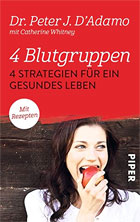 Dr. Peter J. D'Adamo
mit Catherine Whitney

4 Blutgruppen
4 STRATEGIEN FÜR EIN GESUNDES LEBEN

Mit Rezepten

PIPER